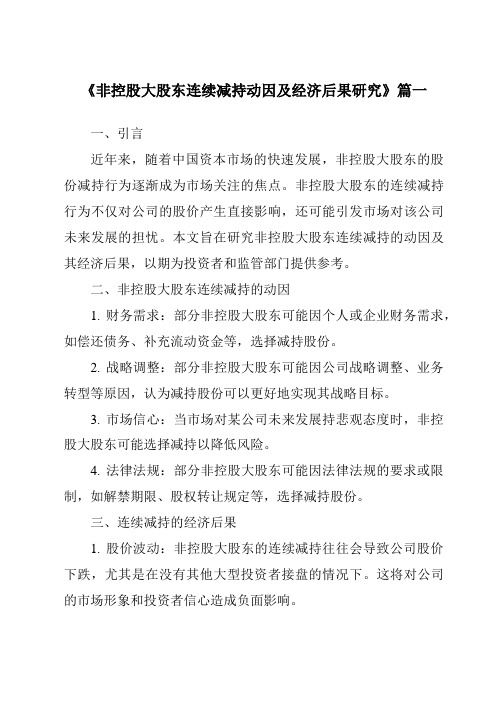 《非控股大股东连续减持动因及经济后果研究》篇一

一、引言

近年来，随着中国资本市场的快速发展，非控股大股东的股份减持行为逐渐成为市场关注的焦点。非控股大股东的连续减持行为不仅对公司的股价产生直接影响，还可能引发市场对该公司未来发展的担忧。本文旨在研究非控股大股东连续减持的动因及其经济后果，以期为投资者和监管部门提供参考。

二、非控股大股东连续减持的动因

1. 财务需求：部分非控股大股东可能因个人或企业财务需求，如偿还债务、补充流动资金等，选择减持股份。

2. 战略调整：部分非控股大股东可能因公司战略调整、业务转型等原因，认为减持股份可以更好地实现其战略目标。

3. 市场信心：当市场对某公司未来发展持悲观态度时，非控股大股东可能选择减持以降低风险。

4. 法律法规：部分非控股大股东可能因法律法规的要求或限制，如解禁期限、股权转让规定等，选择减持股份。

三、连续减持的经济后果

1. 股价波动：非控股大股东的连续减持往往会导致公司股价下跌，尤其是在没有其他大型投资者接盘的情况下。这将对公司的市场形象和投资者信心造成负面影响。